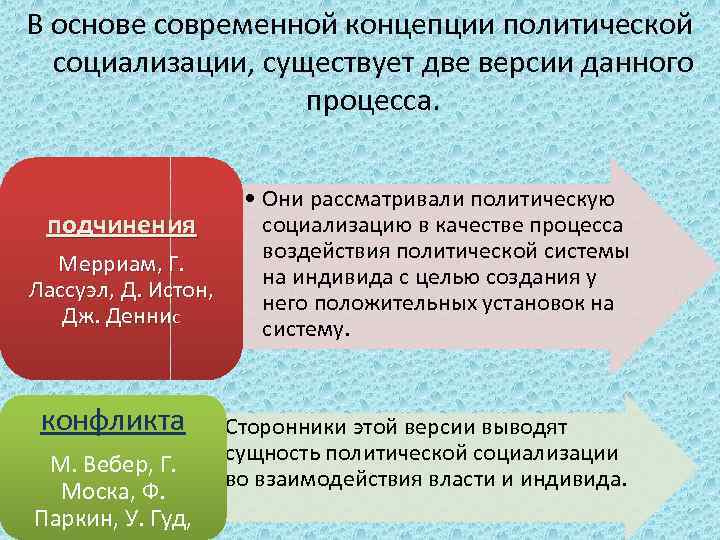 В основе современной концепции политической социализации, существует две версии данного процесса.

подчинения

Мерриам, Г. Лассуэл, Д. Истон, Дж. Деннис

• Они рассматривали политическую социализацию в качестве процесса воздействия политической системы на индивида с целью создания у него положительных установок на систему.

конфликта

М. Вебер, Г. Моска, Ф. Паркин, У. Гуд,

Сторонники этой версии выводят сущность политической социализации во взаимодействия власти и индивида.